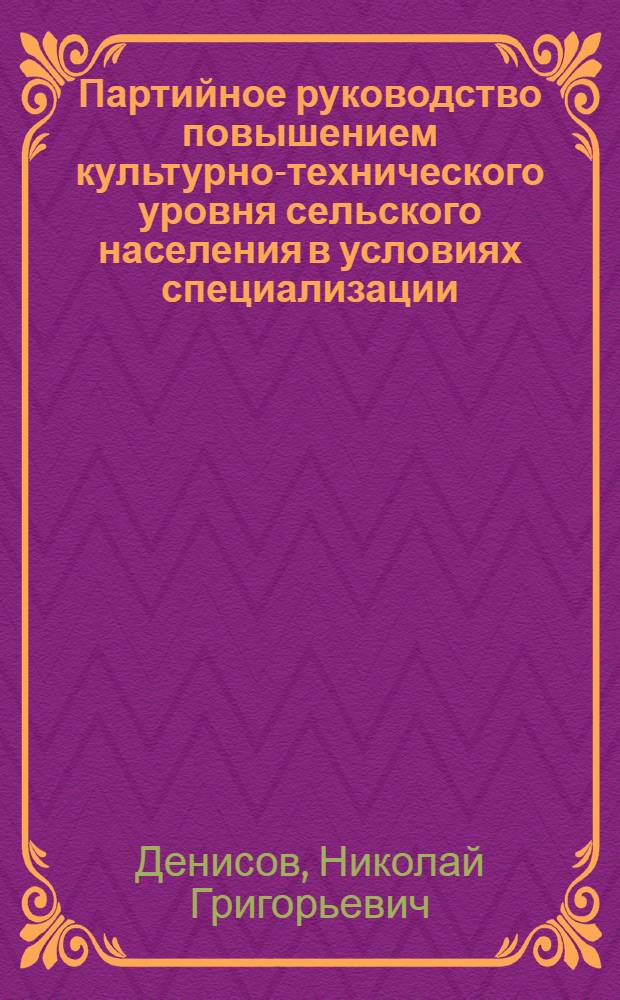 Партийное руководство повышением культурно-технического уровня сельского населения в условиях специализации

Денисов, Николай Григорьевич